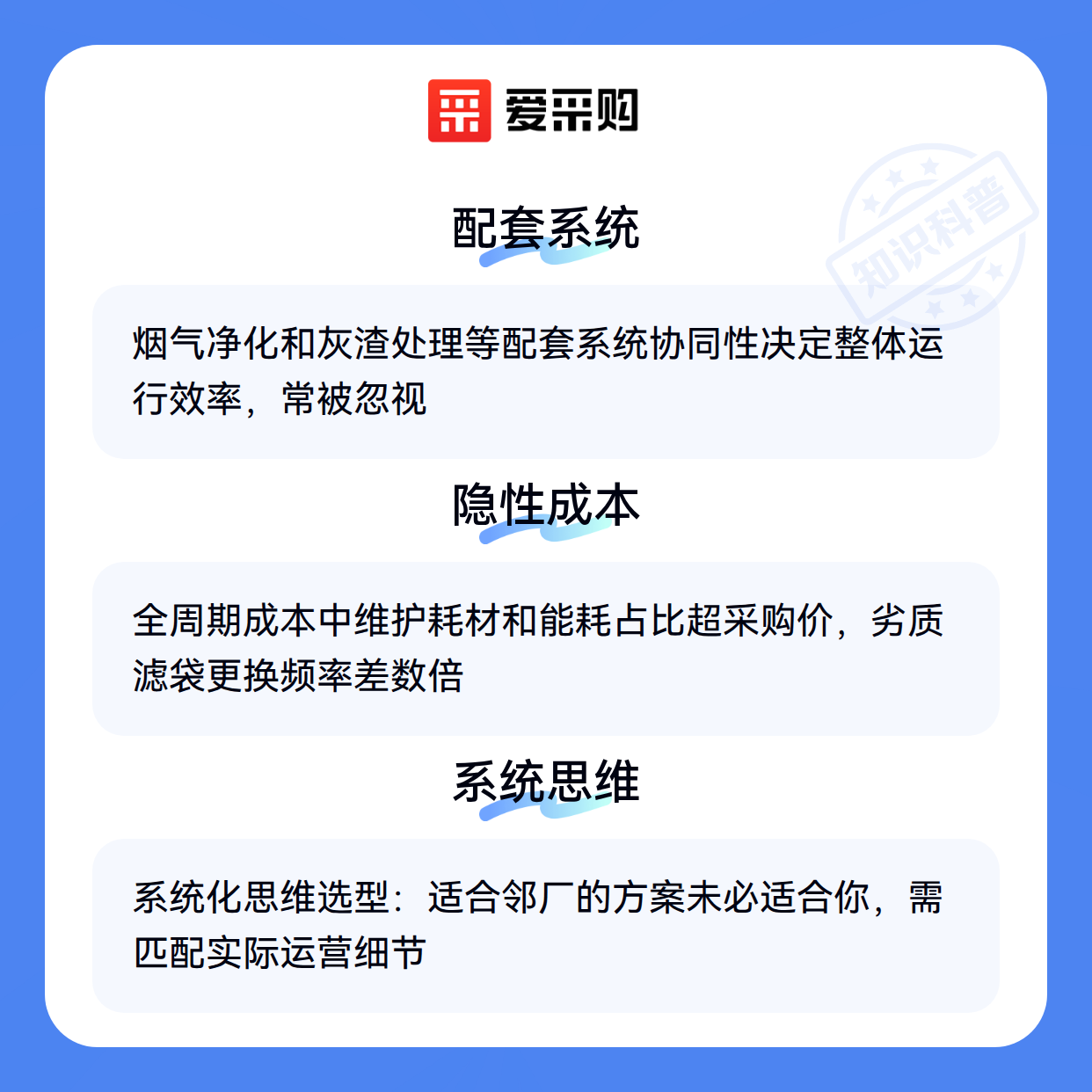 爱采购

配套系统

烟气净化和灰渣处理等配套系统协同性决定整体运行效率，常被忽视

隐性成本

全周期成本中维护耗材和能耗占比超采购价，劣质滤袋更换频率差数倍

系统思维

系统化思维选型：适合邻厂的方案未必适合你，需匹配实际运营细节

知识科普